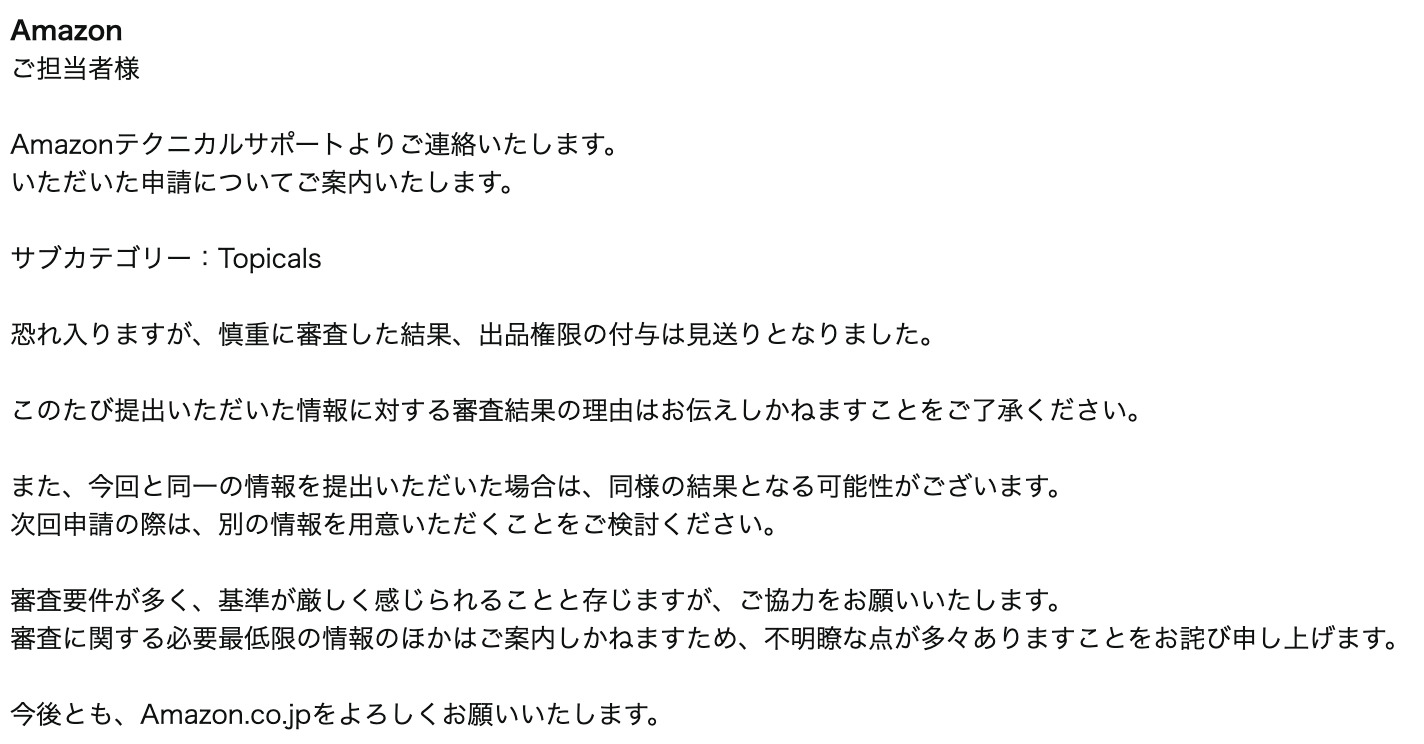 Amazon
ご担当者様

Amazonテクニカルサポートよりご連絡いたします。
いただいた申請についてご案内いたします。

サブカテゴリー：Topicals

恐れ入りますが、慎重に審査した結果、出品権限の付与は見送りとなりました。

このたび提出いただいた情報に対する審査結果の理由はお伝えしかねますことをご了承ください。

また、今回と同一の情報を提出いただいた場合は、同様の結果となる可能性がございます。
次回申請の際は、別の情報を用意いただくことをご検討ください。

審査要件が多く、基準が厳しく感じられることと存じますが、ご協力をお願いいたします。
審査に関する必要最低限の情報のほかはご案内しかねますため、不明瞭な点が多々ありますことをお詫び申し上げます。

今後とも、Amazon.co.jpをよろしくお願いいたします。